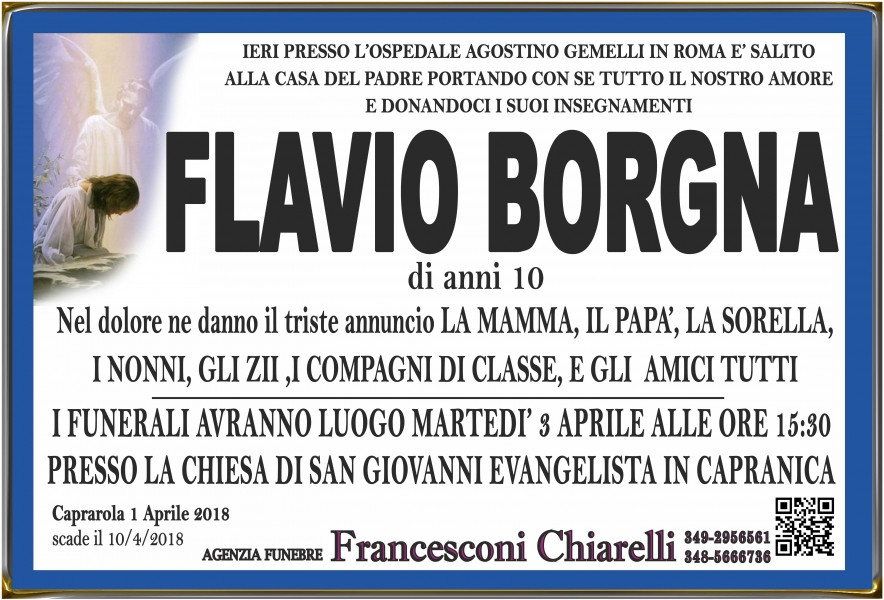 IERI PRESSO L'OSPEDALE AGOSTINO GEMELLI IN ROMA E' SALITO ALLA CASA DEL PADRE PORTANDO CON SE TUTTO IL NOSTRO AMORE E DONANDOCI I SUOI INSEGNAMENTI

FLAVIO BORGNA

di anni 10

Nel dolore ne danno il triste annuncio LA MAMMA, IL PAPA', LA SORELLA, I NONNI, GLI ZII ,I COMPAGNI DI CLASSE, E GLI AMICI TUTTI

I FUNERALI AVRANNO LUOGO MARTEDI' 3 APRILE ALLE ORE 15:30 PRESSO LA CHIESA DI SAN GIOVANNI EVANGELISTA IN CAPRANICA

Caprarola 1 Aprile 2018
scade il 10/4/2018

AGENZIA FUNEBRE Francesconi Chiarelli 349-2956561 348-5666736